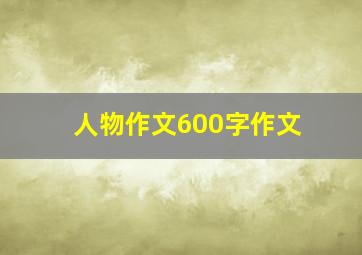 人物作文600字作文